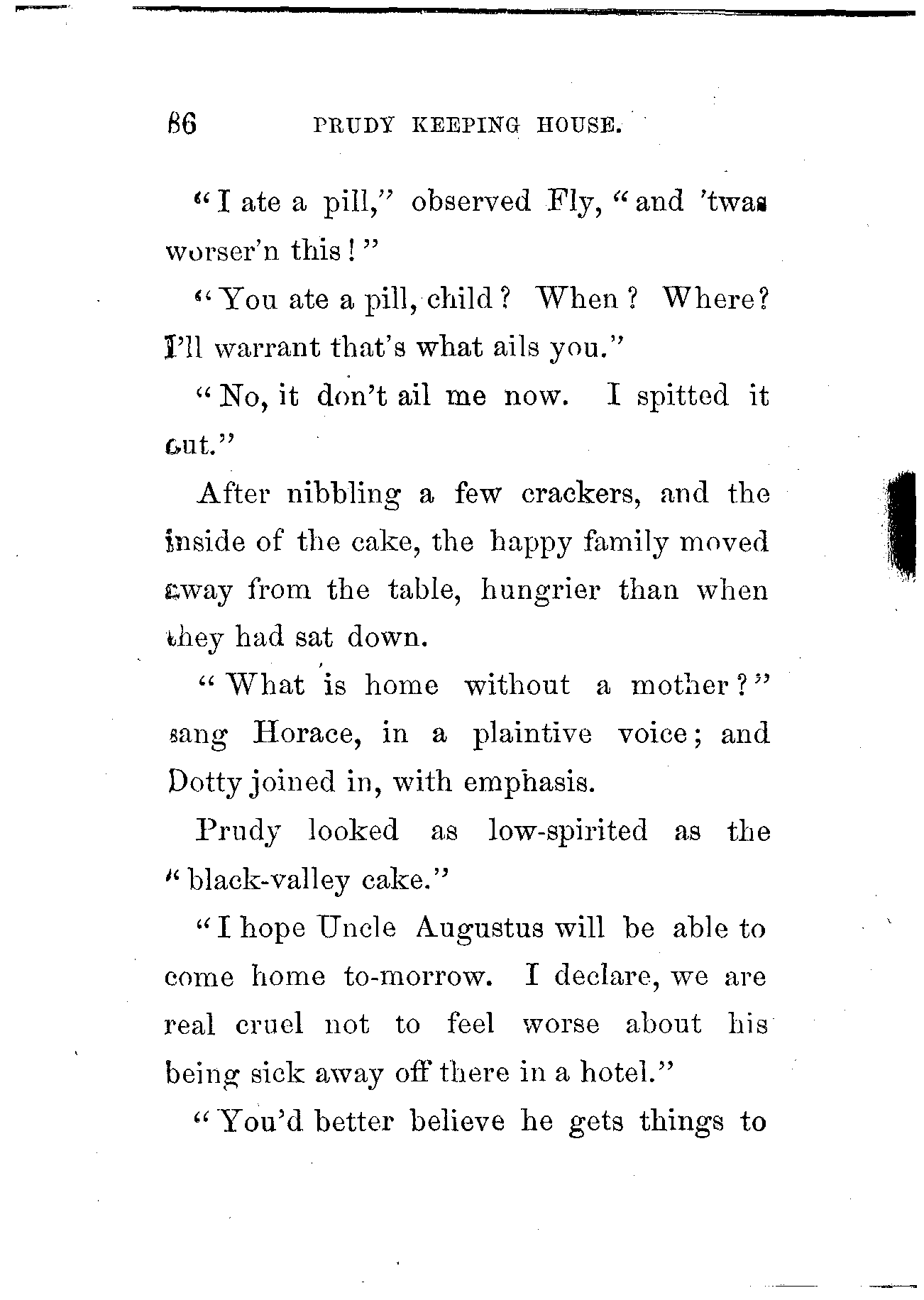 86 PRUDY KEEPING HOUSE.

"I ate a pill," observed Fly, "and 'twas worser'n this!"

"You ate a pill, child? When? Where? I'll warrant that's what ails you."

"No, it don't ail me now. I spitted it out."

After nibbling a few crackers, and the inside of the cake, the happy family moved away from the table, hungrier than when they had sat down.

"What is home without a mother?" sang Horace, in a plaintive voice; and Dotty joined in, with emphasis.

Prudy looked as low-spirited as the "black-valley cake."

"I hope Uncle Augustus will be able to come home to-morrow. I declare, we are real cruel not to feel worse about his being sick away off there in a hotel."

"You'd better believe he gets things to